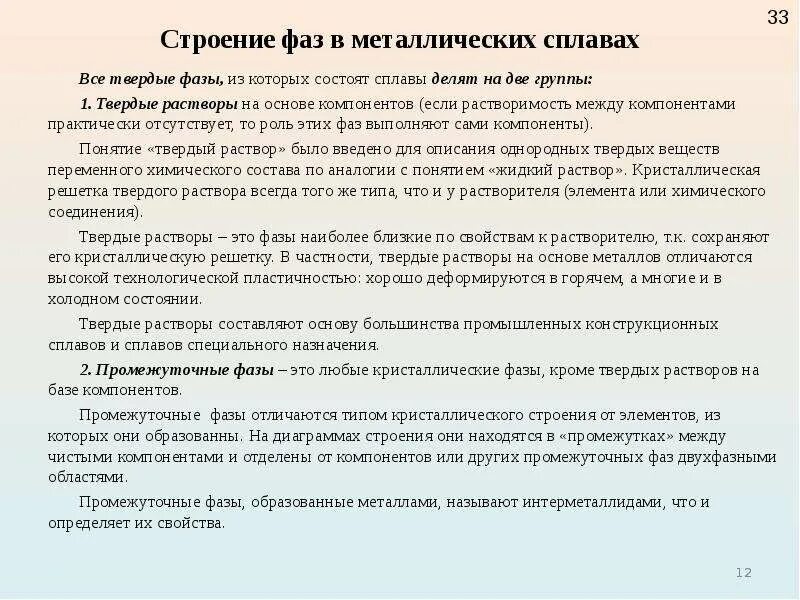 33

Строение фаз в металлических сплавах

Все твердые фазы, из которых состоят сплавы делят на две группы:

1. Твердые растворы на основе компонентов (если растворимость между компонентами практически отсутствует, то роль этих фаз выполняют сами компоненты).

Понятие «твердый раствор» было введено для описания однородных твердых веществ переменного химического состава по аналогии с понятием «жидкий раствор». Кристаллическая решетка твердого раствора всегда того же типа, что и у растворителя (элемента или химического соединения).

Твердые растворы – это фазы наиболее близкие по свойствам к растворителю, т.к. сохраняют его кристаллическую решетку. В частности, твердые растворы на основе металлов отличаются высокой технологической пластичностью: хорошо деформируются в горячем, а многие и в холодном состоянии.

Твердые растворы составляют основу большинства промышленных конструкционных сплавов и сплавов специального назначения.

2. Промежуточные фазы – это любые кристаллические фазы, кроме твердых растворов на базе компонентов.

Промежуточные фазы отличаются типом кристаллического строения от элементов, из которых они образованны. На диаграммах строения они находятся в «промежутках» между чистыми компонентами и отделены от компонентов или других промежуточных фаз двухфазными областями.

Промежуточные фазы, образованные металлами, называют интерметаллидами, что и определяет их свойства.

12